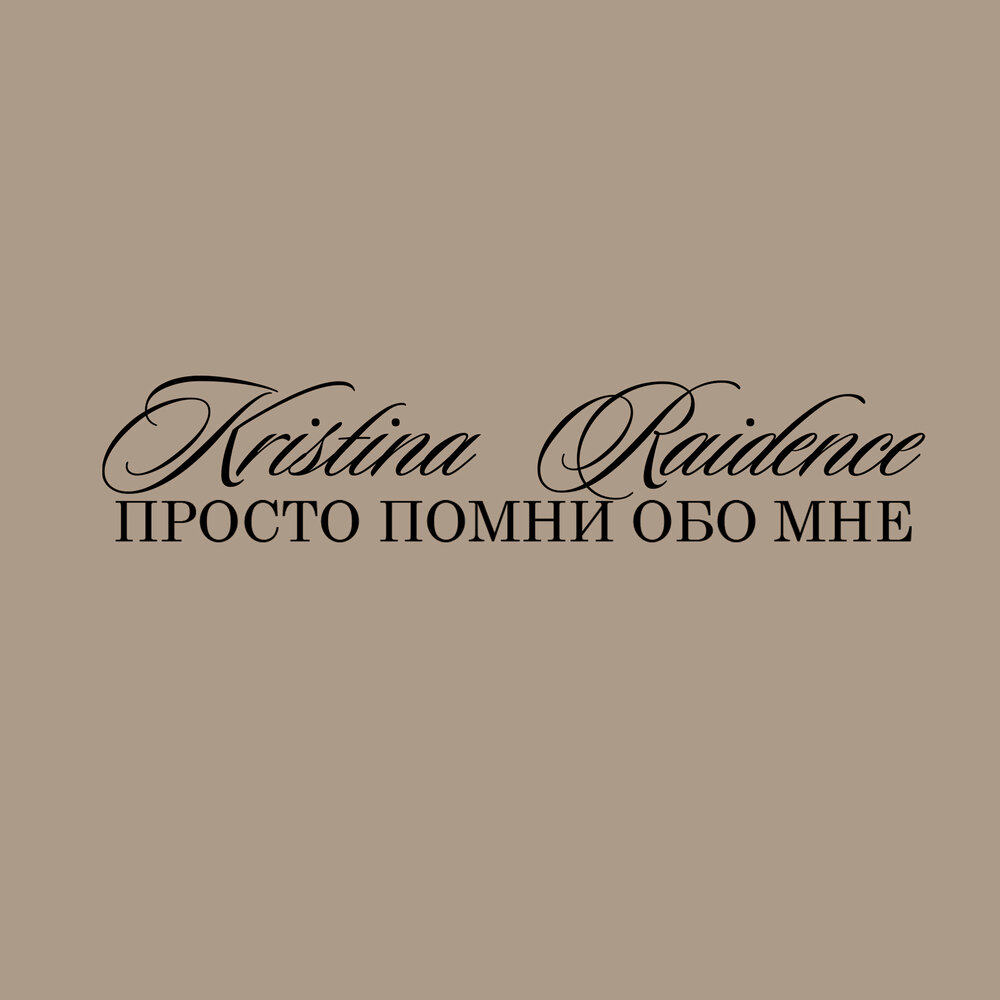 Kristina Raidence
ПРОСТО ПОМНИ ОБО МНЕ